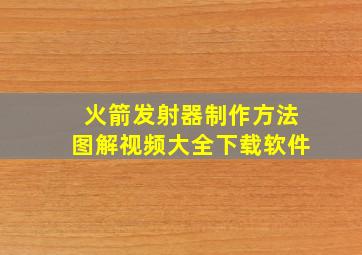 火箭发射器制作方法
图解视频大全下载软件